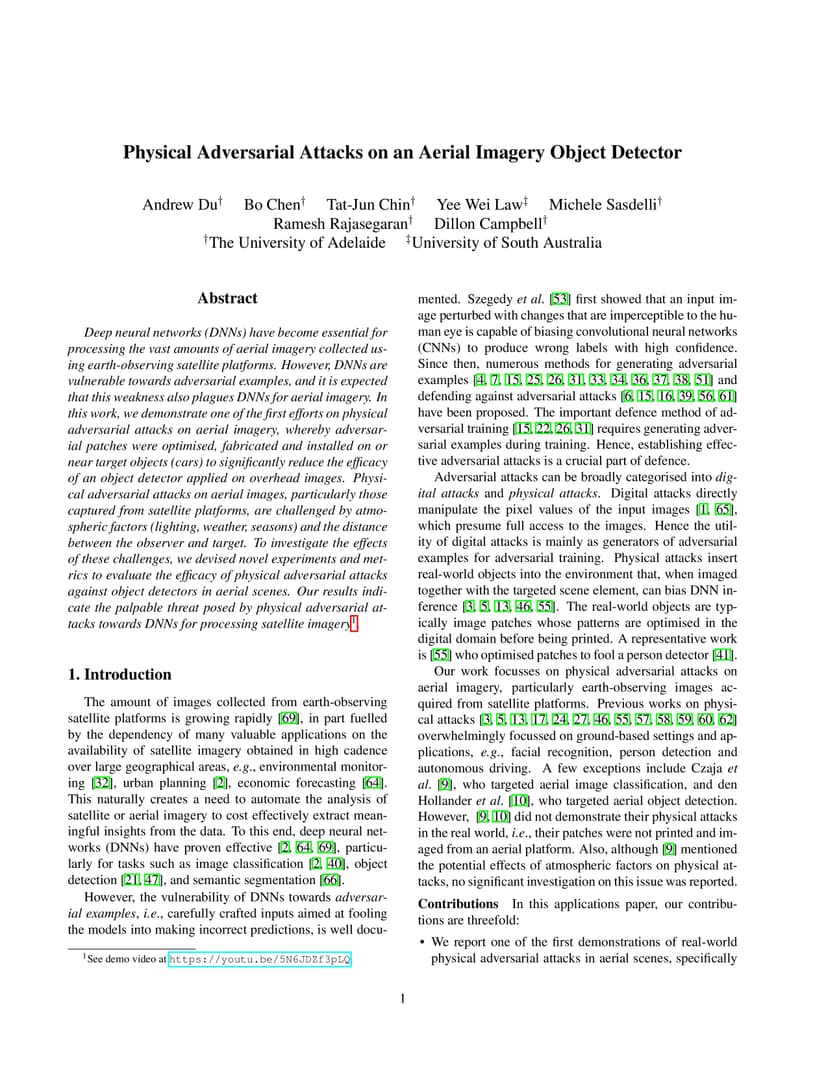 Physical Adversarial Attacks on an Aerial Imagery Object Detector

Andrew Du$^{\dagger}$ Bo Chen$^{\dagger}$ Tat-Jun Chin$^{\dagger}$ Yee Wei Law$^{\ddagger}$ Michele Sasdelli$^{\dagger}$
Ramesh Rajasegaran$^{\dagger}$ Dillon Campbell$^{\dagger}$
$^{\dagger}$The University of Adelaide $^{\ddagger}$University of South Australia

Abstract

Deep neural networks (DNNs) have become essential for processing the vast amounts of aerial imagery collected using earth-observing satellite platforms. However, DNNs are vulnerable towards adversarial examples, and it is expected that this weakness also plagues DNNs for aerial imagery. In this work, we demonstrate one of the first efforts on physical adversarial attacks on aerial imagery, whereby adversarial patches were optimised, fabricated and installed on or near target objects (cars) to significantly reduce the efficacy of an object detector applied on overhead images. Physical adversarial attacks on aerial images, particularly those captured from satellite platforms, are challenged by atmospheric factors (lighting, weather, seasons) and the distance between the observer and target. To investigate the effects of these challenges, we devised novel experiments and metrics to evaluate the efficacy of physical adversarial attacks against object detectors in aerial scenes. Our results indicate the palpable threat posed by physical adversarial attacks towards DNNs for processing satellite imagery$^1$.

1. Introduction

The amount of images collected from earth-observing satellite platforms is growing rapidly [69], in part fuelled by the dependency of many valuable applications on the availability of satellite imagery obtained in high cadence over large geographical areas, e.g., environmental monitoring [32], urban planning [2], economic forecasting [64]. This naturally creates a need to automate the analysis of satellite or aerial imagery to cost effectively extract meaningful insights from the data. To this end, deep neural networks (DNNs) have proven effective [2, 64, 69], particularly for tasks such as image classification [2, 40], object detection [21, 47], and semantic segmentation [66].

However, the vulnerability of DNNs towards adversarial examples, i.e., carefully crafted inputs aimed at fooling the models into making incorrect predictions, is well documented. Szegedy et al. [53] first showed that an input image perturbed with changes that are imperceptible to the human eye is capable of biasing convolutional neural networks (CNNs) to produce wrong labels with high confidence. Since then, numerous methods for generating adversarial examples [4, 7, 15, 25, 26, 31, 33, 34, 36, 37, 38, 51] and defending against adversarial attacks [6, 15, 16, 39, 56, 61] have been proposed. The important defence method of adversarial training [15, 22, 26, 31] requires generating adversarial examples during training. Hence, establishing effective adversarial attacks is a crucial part of defence.

Adversarial attacks can be broadly categorised into digital attacks and physical attacks. Digital attacks directly manipulate the pixel values of the input images [1, 65], which presume full access to the images. Hence the utility of digital attacks is mainly as generators of adversarial examples for adversarial training. Physical attacks insert real-world objects into the environment that, when imaged together with the targeted scene element, can bias DNN inference [3, 5, 13, 46, 55]. The real-world objects are typically image patches whose patterns are optimised in the digital domain before being printed. A representative work is [55] who optimised patches to fool a person detector [41].

Our work focusses on physical adversarial attacks on aerial imagery, particularly earth-observing images acquired from satellite platforms. Previous works on physical attacks [3, 5, 13, 17, 24, 27, 46, 55, 57, 58, 59, 60, 62] overwhelmingly focussed on ground-based settings and applications, e.g., facial recognition, person detection and autonomous driving. A few exceptions include Czaja et al. [9], who targeted aerial image classification, and den Hollander et al. [10], who targeted aerial object detection. However, [9, 10] did not demonstrate their physical attacks in the real world, i.e., their patches were not printed and imaged from an aerial platform. Also, although [9] mentioned the potential effects of atmospheric factors on physical attacks, no significant investigation on this issue was reported.

Contributions In this applications paper, our contributions are threefold:

• We report one of the first demonstrations of real-world physical adversarial attacks in aerial scenes, specifically

$^1$See demo video at https://youtu.be/5N6JDZf3pLQ

1